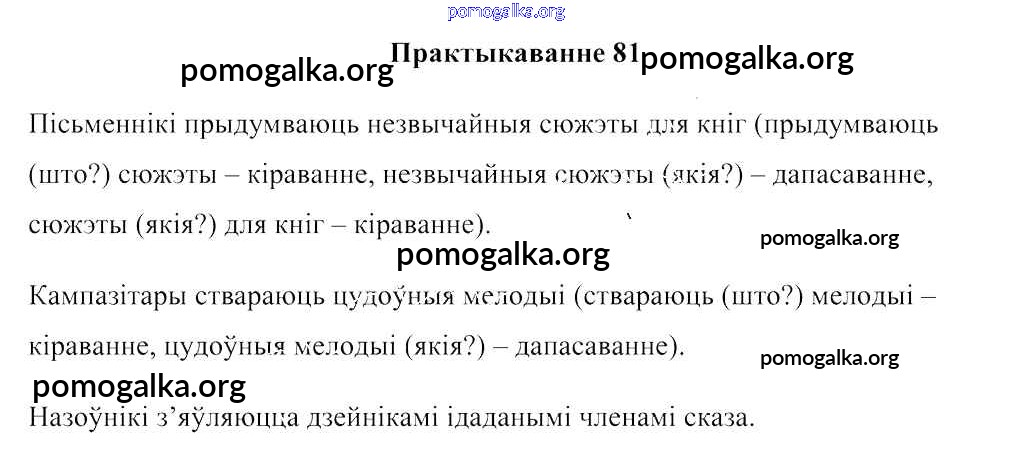 Практыкаванне 81

Пісьменнікі прыдумваюць незвычайныя сюжэты для кніг (прыдумваюць (што?) сюжэты – кіраванне, незвычайныя сюжэты (якія?) – дапасаванне, сюжэты (якія?) для кніг – кіраванне).

Кампазітары ствараюць цудоўныя мелодыі (ствараюць (што?) мелодыі – кіраванне, цудоўныя мелодыі (якія?) – дапасаванне).

Назоўнікі з'яўляюцца дзейнікамі ідаданымі членамі сказа.

pomogalka.org